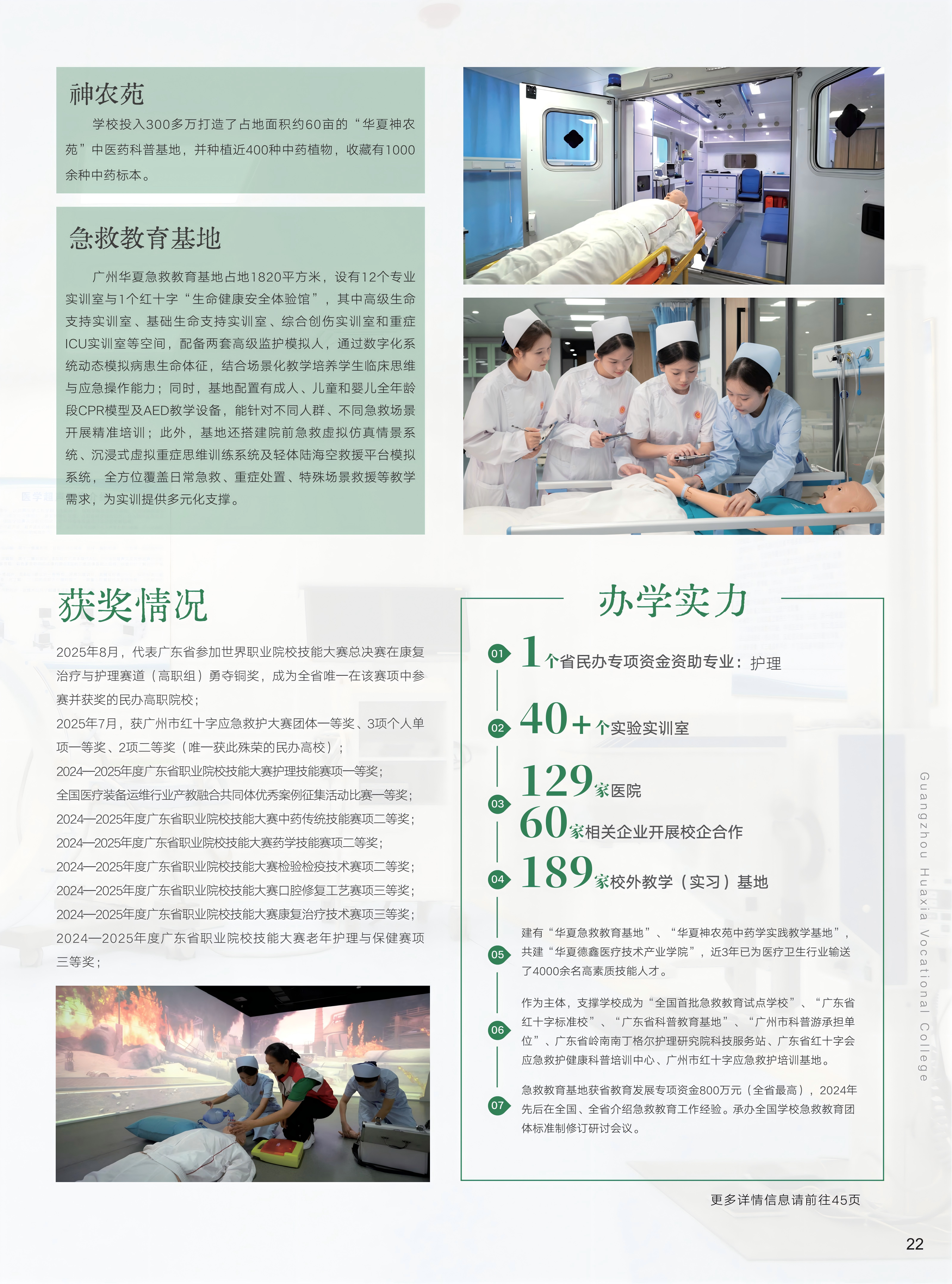 神农苑

学校投入300多万打造了占地面积约60亩的“华夏神农苑”中医药科普基地，并种植近400种中药植物，收藏有1000余种中药标本。

急救教育基地

广州华夏急救教育基地占地1820平方米，设有12个专业实训室与1个红十字“生命健康安全体验馆”，其中高级生命支持实训室、基础生命支持实训室、综合创伤实训室和重症ICU实训室等空间，配备两套高级监护模拟人，通过数字化系统动态模拟病患生命体征，结合场景化教学培养学生临床思维与应急操作能力；同时，基地配置有成人、儿童和婴儿全年龄段CPR模型及AED教学设备，能针对不同人群、不同急救场景开展精准培训；此外，基地还搭建院前急救虚拟仿真情景系统、沉浸式虚拟重症思维训练系统及轻体陆海空救援平台模拟系统，全方位覆盖日常急救、重症处置、特殊场景救援等教学需求，为实训提供多元化支撑。

获奖情况

2025年8月，代表广东省参加世界职业院校技能大赛总决赛在康复治疗与护理赛道（高职组）勇夺铜奖，成为全省唯一在该赛项中参赛并获奖的民办高职院校；
2025年7月，获广州市红十字应急救护大赛团体一等奖、3项个人单项一等奖、2项二等奖（唯一获此殊荣的民办高校）；
2024—2025年度广东省职业院校技能大赛护理技能赛项一等奖；
全国医疗装备运维行业产教融合共同体优秀案例征集活动比赛一等奖；
2024—2025年度广东省职业院校技能大赛中药传统技能赛项二等奖；
2024—2025年度广东省职业院校技能大赛药学技能赛项二等奖；
2024—2025年度广东省职业院校技能大赛检验检疫技术赛项二等奖；
2024—2025年度广东省职业院校技能大赛口腔修复工艺赛项三等奖；
2024—2025年度广东省职业院校技能大赛康复治疗技术赛项三等奖；
2024—2025年度广东省职业院校技能大赛老年护理与保健赛项三等奖；

办学实力

01 1个省民办专项资金资助专业：护理

02 40+个实验实训室

03 129家医院
60家相关企业开展校企合作

04 189家校外教学（实习）基地

05 建有“华夏急救教育基地”、“华夏神农苑中药学实践教学基地”，共建“华夏德鑫医疗技术产业学院”，近3年已为医疗卫生行业输送了4000余名高素质技能人才。

06 作为主体，支撑学校成为“全国首批急救教育试点学校”、“广东省红十字标准校”、“广东省科普教育基地”、“广州市科普游承担单位”、广东省岭南南丁格尔护理研究院科技服务站、广东省红十字会应急救护健康科普培训中心、广州市红十字应急救护培训基地。

07 急救教育基地获省教育发展专项资金800万元（全省最高），2024年先后在全国、全省介绍急救教育工作经验。承办全国学校急救教育团体标准制修订研讨会议。

更多详情信息请前往45页

Guangzhou Huaxia Vocational College

22